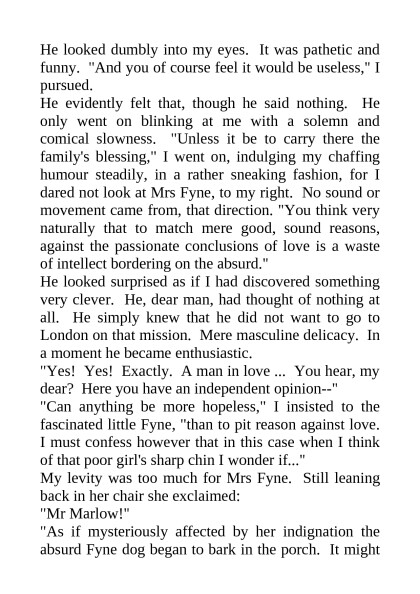 He looked dumbly into my eyes. It was pathetic and funny. "And you of course feel it would be useless," I pursued.
He evidently felt that, though he said nothing. He only went on blinking at me with a solemn and comical slowness. "Unless it be to carry there the family's blessing," I went on, indulging my chaffing humour steadily, in a rather sneaking fashion, for I dared not look at Mrs Fyne, to my right. No sound or movement came from, that direction. "You think very naturally that to match mere good, sound reasons, against the passionate conclusions of love is a waste of intellect bordering on the absurd."
He looked surprised as if I had discovered something very clever. He, dear man, had thought of nothing at all. He simply knew that he did not want to go to London on that mission. Mere masculine delicacy. In a moment he became enthusiastic.
"Yes! Yes! Exactly. A man in love ... You hear, my dear? Here you have an independent opinion--"
"Can anything be more hopeless," I insisted to the fascinated little Fyne, "than to pit reason against love. I must confess however that in this case when I think of that poor girl's sharp chin I wonder if..."
My levity was too much for Mrs Fyne. Still leaning back in her chair she exclaimed:
"Mr Marlow!"
"As if mysteriously affected by her indignation the absurd Fyne dog began to bark in the porch. It might